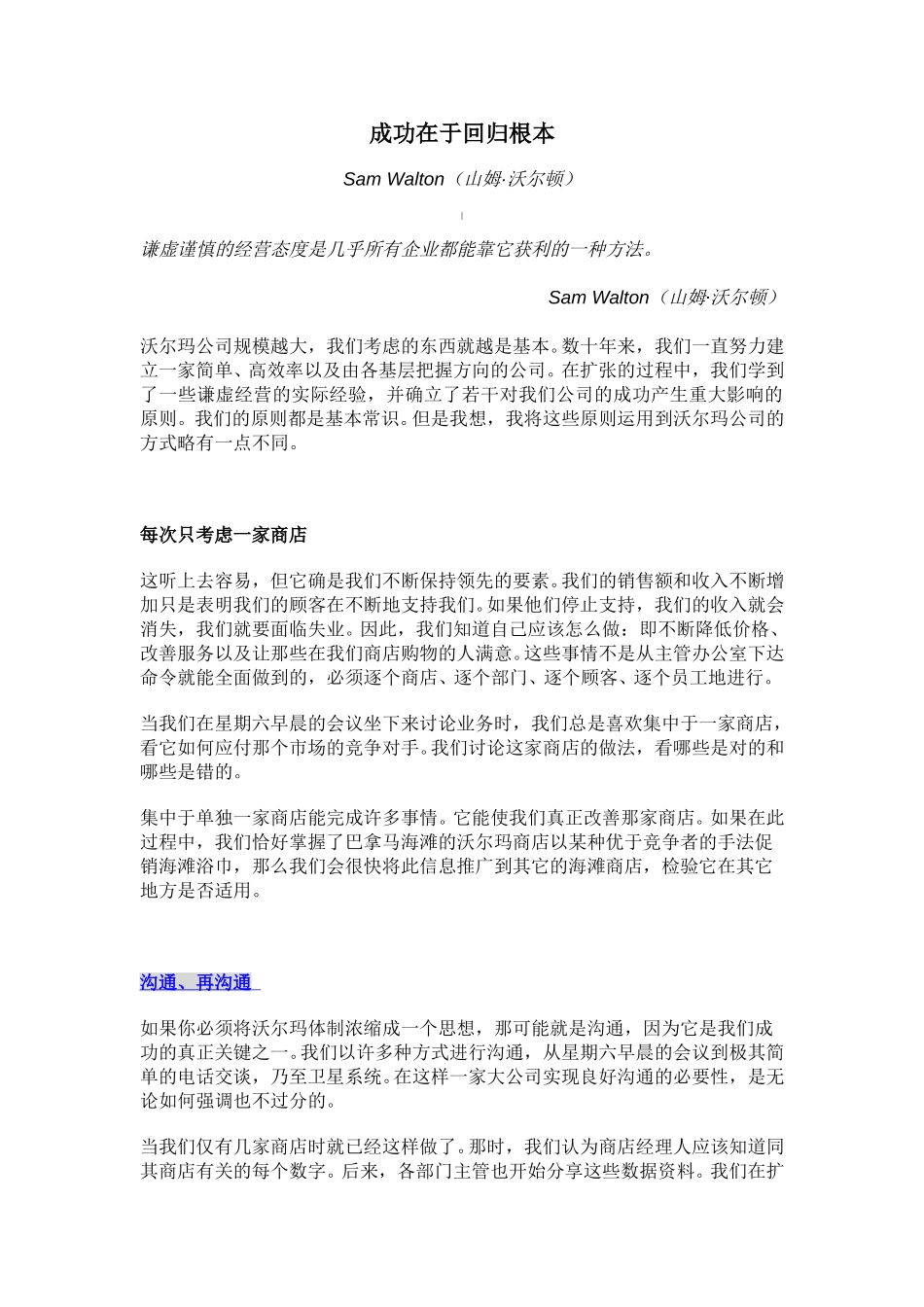 成功在于回归根本

Sam Walton（山姆·沃尔顿）

谦虚谨慎的经营态度是几乎所有企业都能靠它获利的一种方法。

Sam Walton（山姆·沃尔顿）

沃尔玛公司规模越大，我们考虑的东西就越是基本。数十年来，我们一直努力建立一家简单、高效率以及由各基层把握方向的公司。在扩张的过程中，我们学到了一些谦虚经营的实际经验，并确立了若干对我们公司的成功产生重大影响的原则。我们的原则都是基本常识。但是我想，我将这些原则运用到沃尔玛公司的方式略有一点不同。

每次只考虑一家商店

这听上去容易，但它确是我们不断保持领先的要素。我们的销售额和收入不断增加只是表明我们的顾客在不断地支持我们。如果他们停止支持，我们的收入就会消失，我们就要面临失业。因此，我们知道自己应该怎么做：即不断降低价格、改善服务以及让那些在我们商店购物的人满意。这些事情不是从主管办公室下达命令就能全面做到的，必须逐个商店、逐个部门、逐个顾客、逐个员工地进行。

当我们在星期六早晨的会议坐下来讨论业务时，我们总是喜欢集中于一家商店，看它如何应付那个市场的竞争对手。我们讨论这家商店的做法，看哪些是对的和哪些是错的。

集中于单独一家商店能完成许多事情。它能使我们真正改善那家商店。如果在此过程中，我们恰好掌握了巴拿马海滩的沃尔玛商店以某种优于竞争者的手法促销海滩浴巾，那么我们会很快将此信息推广到其它的海滩商店，检验它在其它地方是否适用。

沟通、再沟通

如果你必须将沃尔玛体制浓缩成一个思想，那可能就是沟通，因为它是我们成功的真正关键之一。我们以许多种方式进行沟通，从星期六早晨的会议到极其简单的电话交谈，乃至卫星系统。在这样一家大公司实现良好沟通的必要性，是无论如何强调也不过分的。

当我们仅有几家商店时就已经这样做了。那时，我们认为商店经理人应该知道同其商店有关的每个数字。后来，各部门主管也开始分享这些数据资料。我们在扩